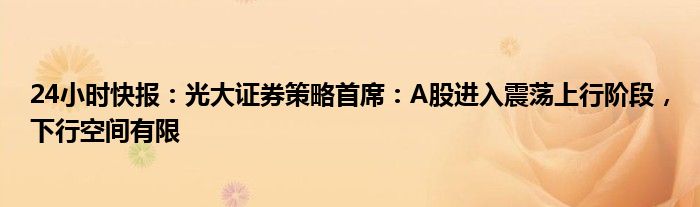 24小时快报：光大证券策略首席：A股进入震荡上行阶段，下行空间有限